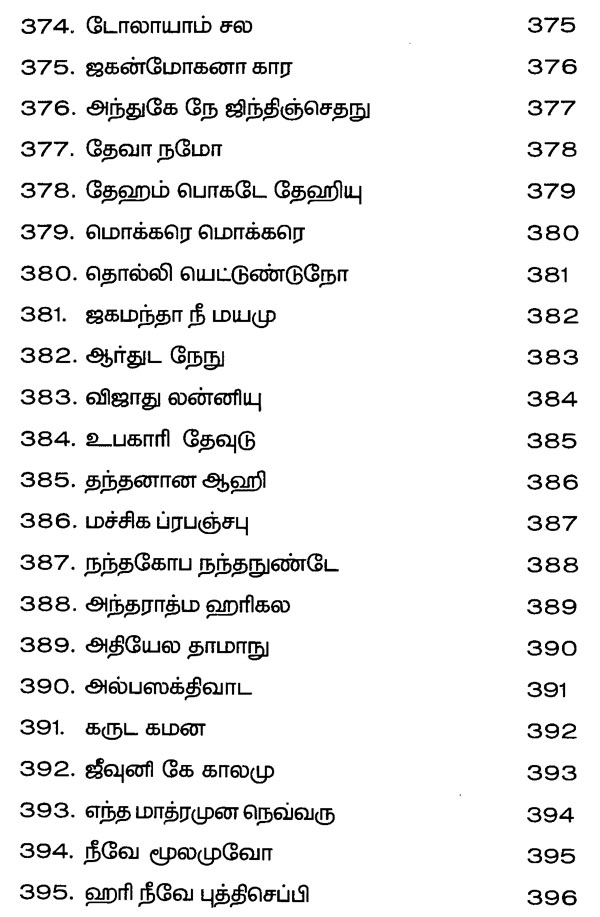 374. டோலாயாம் சல 375

375. ஜகன்மோகனா கார 376

376. அந்துகே நே ஜிந்திஞ்செதநு 377

377. தேவா நமோ 378

378. தேஹம் பொகடே தேஹியு 379

379. மொக்கரெ மொக்கரெ 380

380. தொல்லி யெட்டுண்டுநோ 381

381. ஜகமந்தா நீ மயமு 382

382. ஆர்துட நேநு 383

383. விஜாது லன்னியு 384

384. உபகாரி தேவுடு 385

385. தந்தனான ஆஹி 386

386. மச்சிக ப்ரபஞ்சபு 387

387. நந்தகோப நந்தநுண்டே 388

388. அந்தராத்ம ஹரிகல 389

389. அதியேல தாமாநு 390

390. அல்பஸக்திவாட 391

391. கருட கமன 392

392. ஜீவுனி கே காலமு 393

393. எந்த மாத்ரமுன நெவ்வரு 394

394. நீவே மூலமுவோ 395

395. ஹரி நீவே புத்திசெப்பி 396